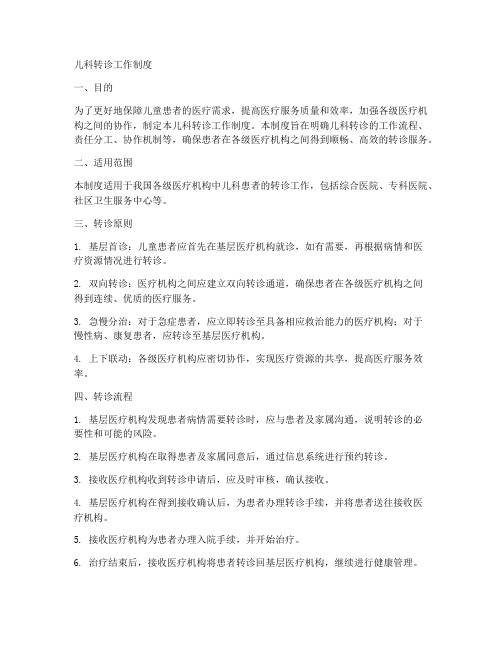 儿科转诊工作制度

一、目的

为了更好地保障儿童患者的医疗需求，提高医疗服务质量和效率，加强各级医疗机构之间的协作，制定本儿科转诊工作制度。本制度旨在明确儿科转诊的工作流程、责任分工、协作机制等，确保患者在各级医疗机构之间得到顺畅、高效的转诊服务。

二、适用范围

本制度适用于我国各级医疗机构中儿科患者的转诊工作，包括综合医院、专科医院、社区卫生服务中心等。

三、转诊原则

1. 基层首诊：儿童患者应首先在基层医疗机构就诊，如有需要，再根据病情和医疗资源情况进行转诊。

2. 双向转诊：医疗机构之间应建立双向转诊通道，确保患者在各级医疗机构之间得到连续、优质的医疗服务。

3. 急慢分治：对于急症患者，应立即转诊至具备相应救治能力的医疗机构；对于慢性病、康复患者，应转诊至基层医疗机构。

4. 上下联动：各级医疗机构应密切协作，实现医疗资源的共享，提高医疗服务效率。

四、转诊流程

1. 基层医疗机构发现患者病情需要转诊时，应与患者及家属沟通，说明转诊的必要性和可能的风险。

2. 基层医疗机构在取得患者及家属同意后，通过信息系统进行预约转诊。

3. 接收医疗机构收到转诊申请后，应及时审核，确认接收。

4. 基层医疗机构在得到接收确认后，为患者办理转诊手续，并将患者送往接收医疗机构。

5. 接收医疗机构为患者办理入院手续，并开始治疗。

6. 治疗结束后，接收医疗机构将患者转诊回基层医疗机构，继续进行健康管理。